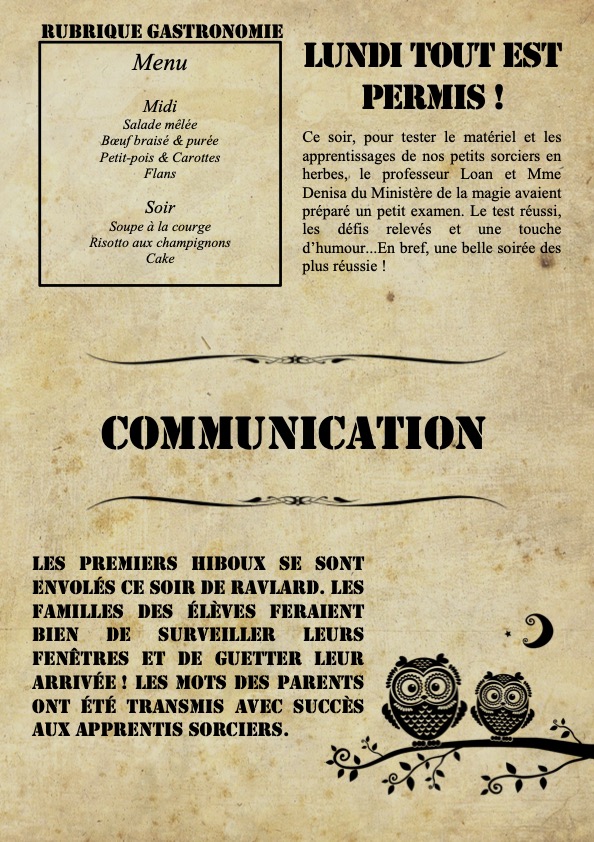 RUBRIQUE GASTRONOMIE

Menu

Midi
Salade mêlée
Bœuf braisé & purée
Petit-pois & Carottes
Flans

Soir
Soupe à la courge
Risotto aux champignons
Cake

LUNDI TOUT EST PERMIS !

Ce soir, pour tester le matériel et les apprentissages de nos petits sorciers en herbes, le professeur Loan et Mme Denisa du Ministère de la magie avaient préparé un petit examen. Le test réussi, les défis relevés et une touche d'humour...En bref, une belle soirée des plus réussie !

COMMUNICATION

LES PREMIERS HIBOUX SE SONT ENVOLÉS CE SOIR DE RAVLARD. LES FAMILLES DES ÉLÈVES FERAIENT BIEN DE SURVEILLER LEURS FENÊTRES ET DE GUETTER LEUR ARRIVÉE ! LES MOTS DES PARENTS ONT ÉTÉ TRANSMIS AVEC SUCCÈS AUX APPRENTIS SORCIERS.